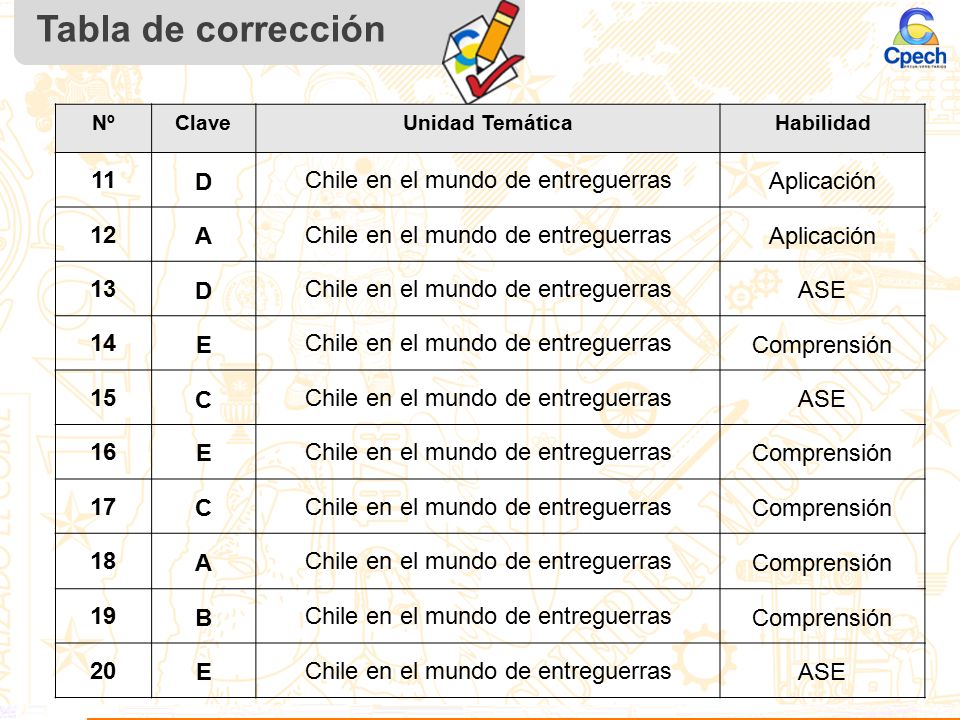 Tabla de corrección

Cpech

| Nº | Clave | Unidad Temática | Habilidad |
|---|---|---|---|
| 11 | D | Chile en el mundo de entreguerras | Aplicación |
| 12 | A | Chile en el mundo de entreguerras | Aplicación |
| 13 | D | Chile en el mundo de entreguerras | ASE |
| 14 | E | Chile en el mundo de entreguerras | Comprensión |
| 15 | C | Chile en el mundo de entreguerras | ASE |
| 16 | E | Chile en el mundo de entreguerras | Comprensión |
| 17 | C | Chile en el mundo de entreguerras | Comprensión |
| 18 | A | Chile en el mundo de entreguerras | Comprensión |
| 19 | B | Chile en el mundo de entreguerras | Comprensión |
| 20 | E | Chile en el mundo de entreguerras | ASE |